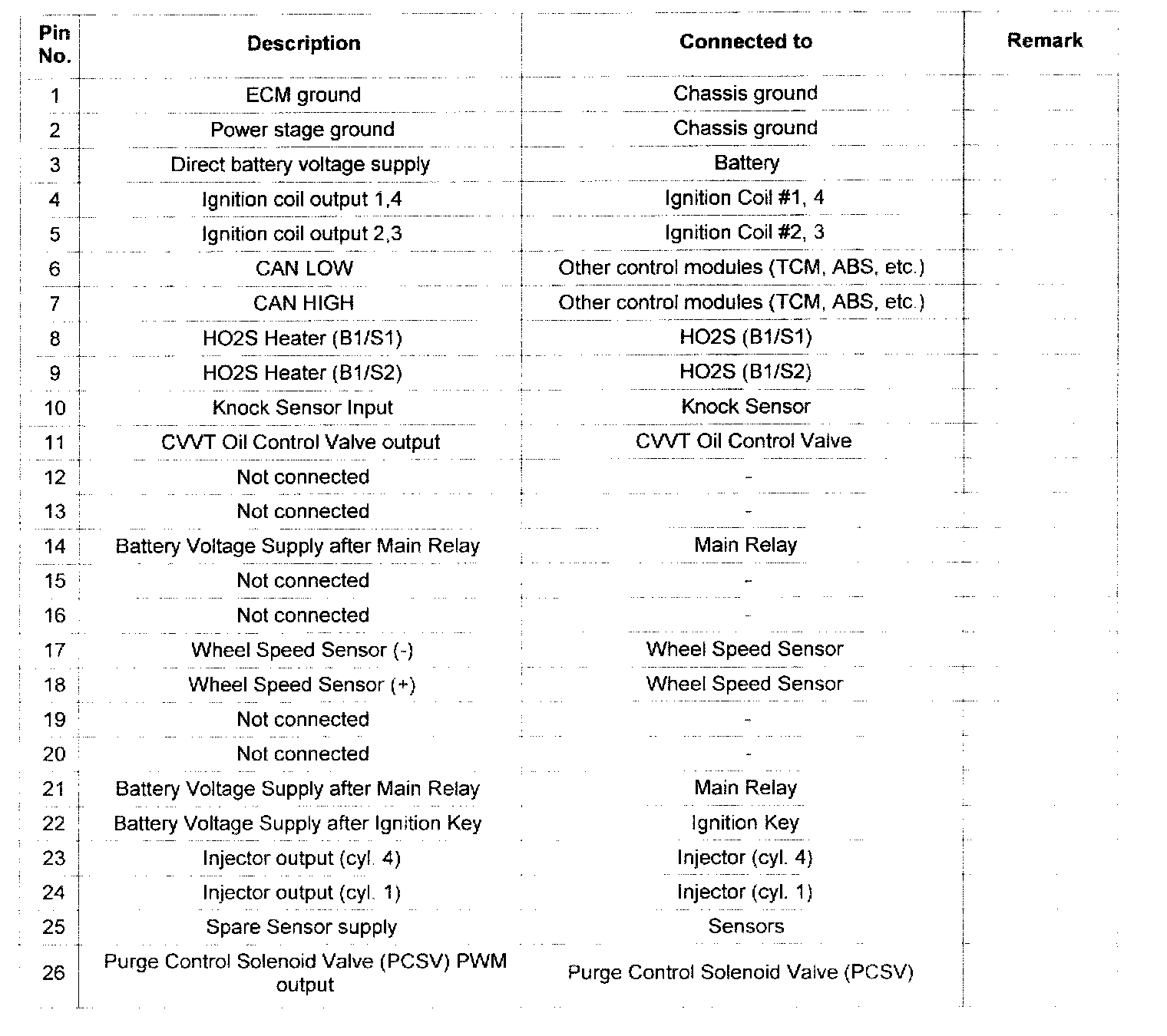 | Pin No. | Description | Connected to | Remark |
|---|---|---|---|
| 1 | ECM ground | Chassis ground | |
| 2 | Power stage ground | Chassis ground | |
| 3 | Direct battery voltage supply | Battery | |
| 4 | Ignition coil output 1,4 | Ignition Coil #1, 4 | |
| 5 | Ignition coil output 2,3 | Ignition Coil #2, 3 | |
| 6 | CAN LOW | Other control modules (TCM, ABS, etc.) | |
| 7 | CAN HIGH | Other control modules (TCM, ABS, etc.) | |
| 8 | HO2S Heater (B1/S1) | HO2S (B1/S1) | |
| 9 | HO2S Heater (B1/S2) | HO2S (B1/S2) | |
| 10 | Knock Sensor Input | Knock Sensor | |
| 11 | CVVT Oil Control Valve output | CVVT Oil Control Valve | |
| 12 | Not connected | - | |
| 13 | Not connected | - | |
| 14 | Battery Voltage Supply after Main Relay | Main Relay | |
| 15 | Not connected | - | |
| 16 | Not connected | - | |
| 17 | Wheel Speed Sensor (-) | Wheel Speed Sensor | |
| 18 | Wheel Speed Sensor (+) | Wheel Speed Sensor | |
| 19 | Not connected | - | |
| 20 | Not connected | - | |
| 21 | Battery Voltage Supply after Main Relay | Main Relay | |
| 22 | Battery Voltage Supply after Ignition Key | Ignition Key | |
| 23 | Injector output (cyl. 4) | Injector (cyl. 4) | |
| 24 | Injector output (cyl. 1) | Injector (cyl. 1) | |
| 25 | Spare Sensor supply | Sensors | |
| 26 | Purge Control Solenoid Valve (PCSV) PWM output | Purge Control Solenoid Valve (PCSV) | |